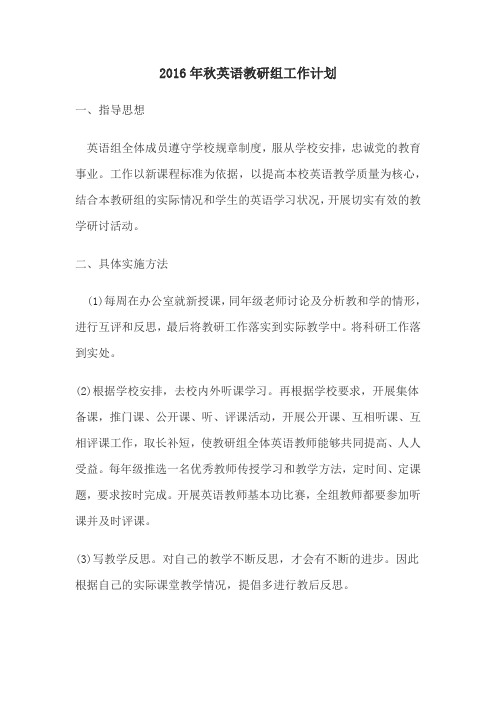 2016年秋英语教研组工作计划

一、指导思想

英语组全体成员遵守学校规章制度，服从学校安排，忠诚党的教育事业。工作以新课程标准为依据，以提高本校英语教学质量为核心，结合本教研组的实际情况和学生的英语学习状况，开展切实有效的教学研讨活动。

二、具体实施方法

(1)每周在办公室就新授课，同年级老师讨论及分析教和学的情形，进行互评和反思，最后将教研工作落实到实际教学中。将科研工作落到实处。

(2)根据学校安排，去校内外听课学习。再根据学校要求，开展集体备课，推门课、公开课、听、评课活动，开展公开课、互相听课、互相评课工作，取长补短，使教研组全体英语教师能够共同提高、人人受益。每年级推选一名优秀教师传授学习和教学方法，定时间、定课题，要求按时完成。开展英语教师基本功比赛，全组教师都要参加听课并及时评课。

(3)写教学反思。对自己的教学不断反思，才会有不断的进步。因此根据自己的实际课堂教学情况，提倡多进行教后反思。